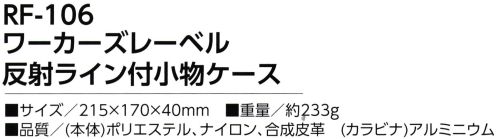 RF-106
ワーカーズレーベル
反射ライン付小物ケース

■サイズ／215×170×40mm　■重量／約233g
■品質／(本体)ポリエステル、ナイロン、合成皮革　(カラビナ)アルミニウム